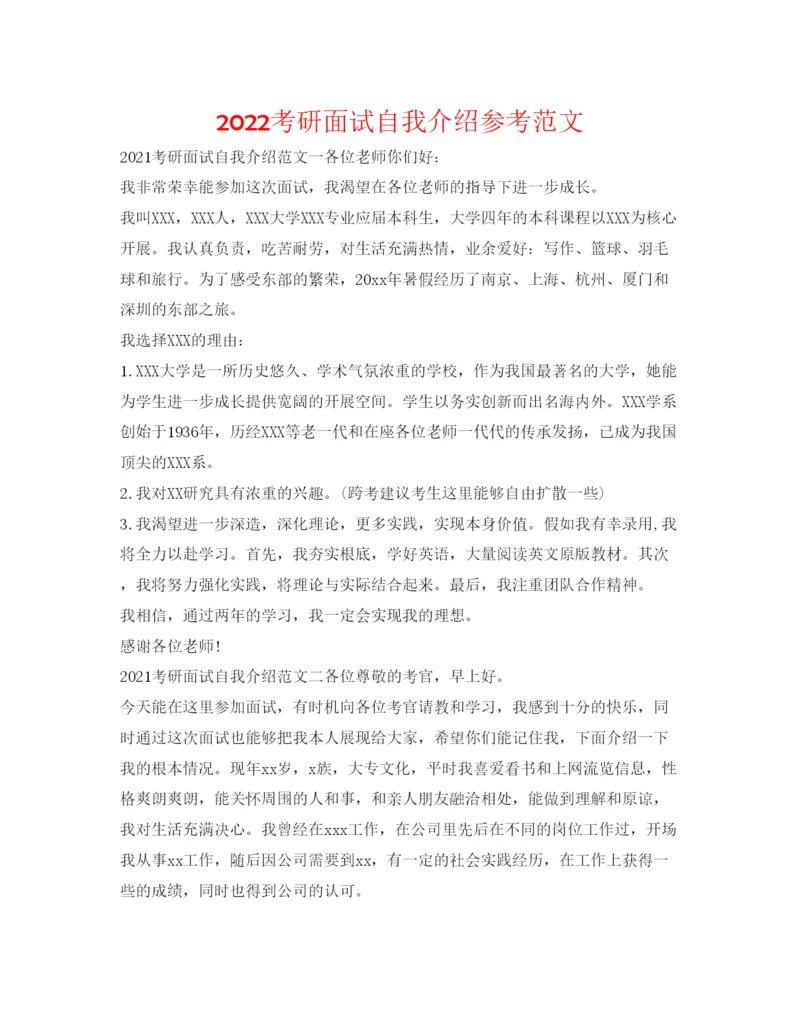 2022考研面试自我介绍参考范文

2021考研面试自我介绍范文一各位老师你们好：

我非常荣幸能参加这次面试，我渴望在各位老师的指导下进一步成长。

我叫XXX，XXX人，XXX大学XXX专业应届本科生，大学四年的本科课程以XXX为核心开展。我认真负责，吃苦耐劳，对生活充满热情，业余爱好：写作、篮球、羽毛球和旅行。为了感受东部的繁荣，20xx年暑假经历了南京、上海、杭州、厦门和深圳的东部之旅。

我选择XXX的理由：

1.XXX大学是一所历史悠久、学术气氛浓重的学校，作为我国最著名的大学，她能为学生进一步成长提供宽阔的开展空间。学生以务实创新而出名海内外。XXX学系创始于1936年，历经XXX等老一代和在座各位老师一代代的传承发扬，已成为我国顶尖的XXX系。

2.我对XX研究具有浓重的兴趣。(跨考建议考生这里能够自由扩散一些)

3.我渴望进一步深造，深化理论，更多实践，实现本身价值。假如我有幸录用,我将全力以赴学习。首先，我夯实根底，学好英语，大量阅读英文原版教材。其次，我将努力强化实践，将理论与实际结合起来。最后，我注重团队合作精神。

我相信，通过两年的学习，我一定会实现我的理想。

感谢各位老师!

2021考研面试自我介绍范文二各位尊敬的考官，早上好。

今天能在这里参加面试，有时机向各位考官请教和学习，我感到十分的快乐，同时通过这次面试也能够把我本人展现给大家，希望你们能记住我，下面介绍一下我的根本情况。现年xx岁，x族，大专文化，平时我喜爱看书和上网流览信息，性格爽朗爽朗，能关怀周围的人和事，和亲人朋友融洽相处，能做到理解和原谅，我对生活充满决心。我曾经在xxx工作，在公司里先后在不同的岗位工作过，开场我从事xx工作，随后因公司需要到xx，有一定的社会实践经历，在工作上获得一些的成绩，同时也得到公司的认可。